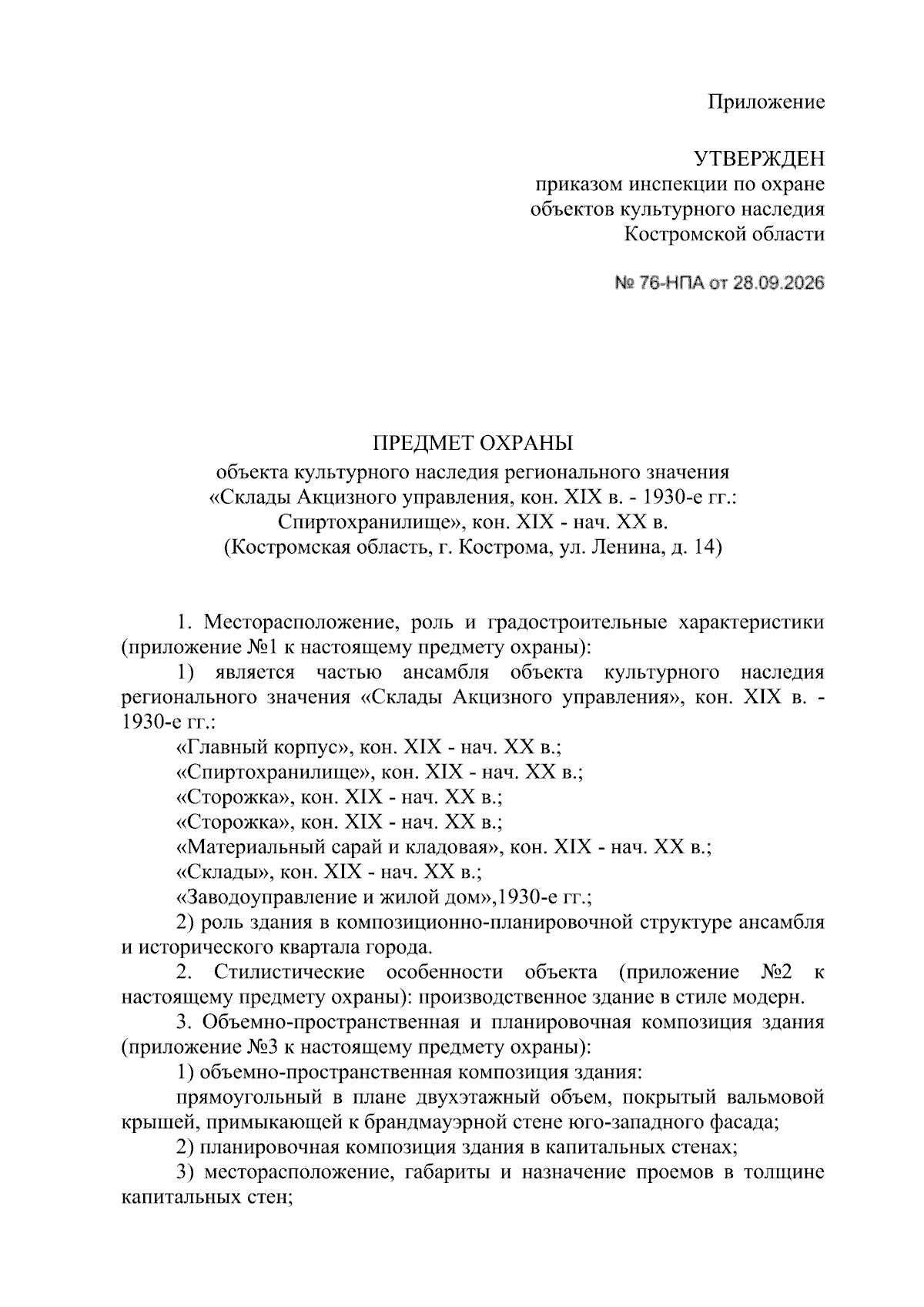 Приложение

УТВЕРЖДЕН
приказом инспекции по охране
объектов культурного наследия
Костромской области

№ 76-НПА от 28.09.2026

ПРЕДМЕТ ОХРАНЫ
объекта культурного наследия регионального значения
«Склады Акцизного управления, кон. XIX в. - 1930-е гг.:
Спиртохранилище», кон. XIX - нач. XX в.
(Костромская область, г. Кострома, ул. Ленина, д. 14)

1. Месторасположение, роль и градостроительные характеристики (приложение №1 к настоящему предмету охраны):

1) является частью ансамбля объекта культурного наследия регионального значения «Склады Акцизного управления», кон. XIX в. - 1930-е гг.:

«Главный корпус», кон. XIX - нач. XX в.;

«Спиртохранилище», кон. XIX - нач. XX в.;

«Сторожка», кон. XIX - нач. XX в.;

«Сторожка», кон. XIX - нач. XX в.;

«Материальный сарай и кладовая», кон. XIX - нач. XX в.;

«Склады», кон. XIX - нач. XX в.;

«Заводоуправление и жилой дом»,1930-е гг.;

2) роль здания в композиционно-планировочной структуре ансамбля и исторического квартала города.

2. Стилистические особенности объекта (приложение №2 к настоящему предмету охраны): производственное здание в стиле модерн.

3. Объемно-пространственная и планировочная композиция здания (приложение №3 к настоящему предмету охраны):

1) объемно-пространственная композиция здания:

прямоугольный в плане двухэтажный объем, покрытый вальмовой крышей, примыкающей к брандмауэрной стене юго-западного фасада;

2) планировочная композиция здания в капитальных стенах;

3) месторасположение, габариты и назначение проемов в толщине капитальных стен;